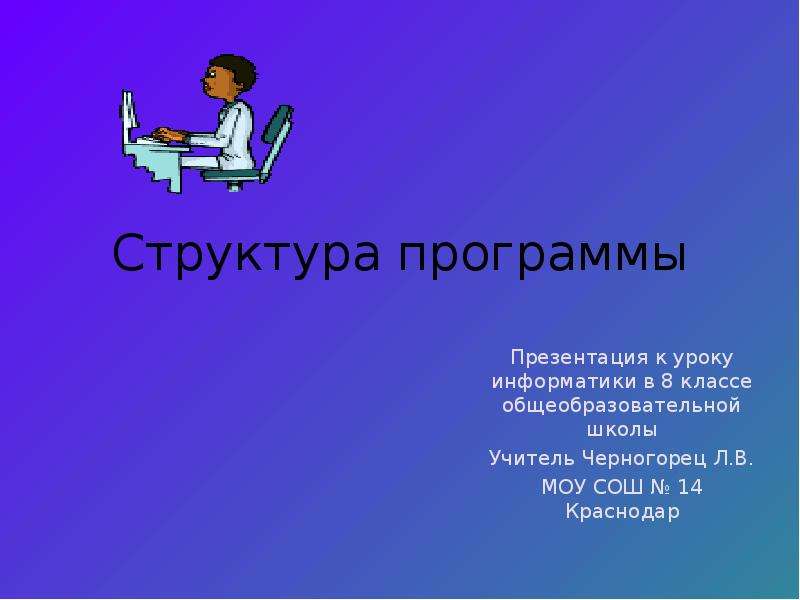 Структура программы

Презентация к уроку информатики в 8 классе общеобразовательной школы

Учитель Черногорец Л.В.

МОУ СОШ № 14 Краснодар